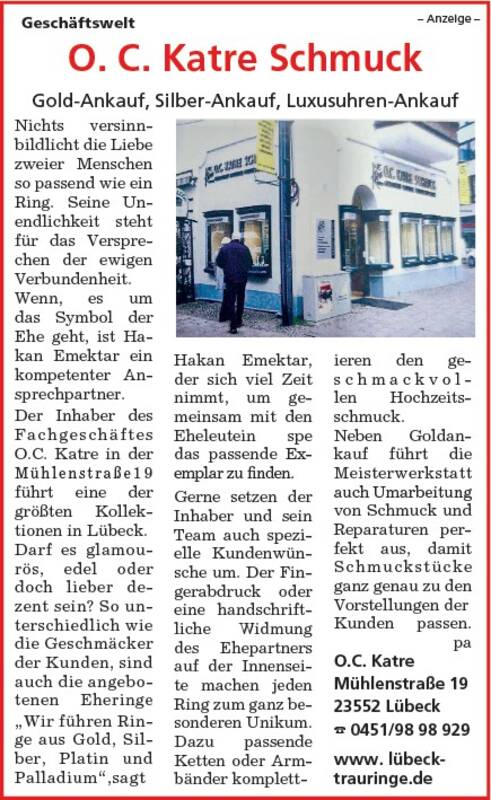 Geschäftswelt

– Anzeige –

O. C. Katre Schmuck

Gold-Ankauf, Silber-Ankauf, Luxusuhren-Ankauf

Nichts versinnbildlicht die Liebe zweier Menschen so passend wie ein Ring. Seine Unendlichkeit steht für das Versprechen der ewigen Verbundenheit.
Wenn, es um das Symbol der Ehe geht, ist Hakan Emektar ein kompetenter Ansprechpartner.
Der Inhaber des Fachgeschäftes O.C. Katre in der Mühlenstraße19 führt eine der größten Kollektionen in Lübeck.
Darf es glamourös, edel oder doch lieber dezent sein? So unterschiedlich wie die Geschmäcker der Kunden, sind auch die angebotenen Eheringe „Wir führen Ringe aus Gold, Silber, Platin und Palladium“,sagt Hakan Emektar, der sich viel Zeit nimmt, um gemeinsam mit den Eheleutein spe das passende Exemplar zu finden.

Gerne setzen der Inhaber und sein Team auch spezielle Kundenwünsche um. Der Fingerabdruck oder eine handschriftliche Widmung des Ehepartners auf der Innenseite machen jeden Ring zum ganz besonderen Unikum.
Dazu passende Ketten oder Armbänder komplettieren den geschmackvollen Hochzeitsschmuck.
Neben Goldankauf führt die Meisterwerkstatt auch Umarbeitung von Schmuck und Reparaturen perfekt aus, damit Schmuckstücke ganz genau zu den Vorstellungen der Kunden passen.
pa

O.C. Katre
Mühlenstraße 19
23552 Lübeck
☎ 0451/98 98 929
www. lübeck-trauringe.de